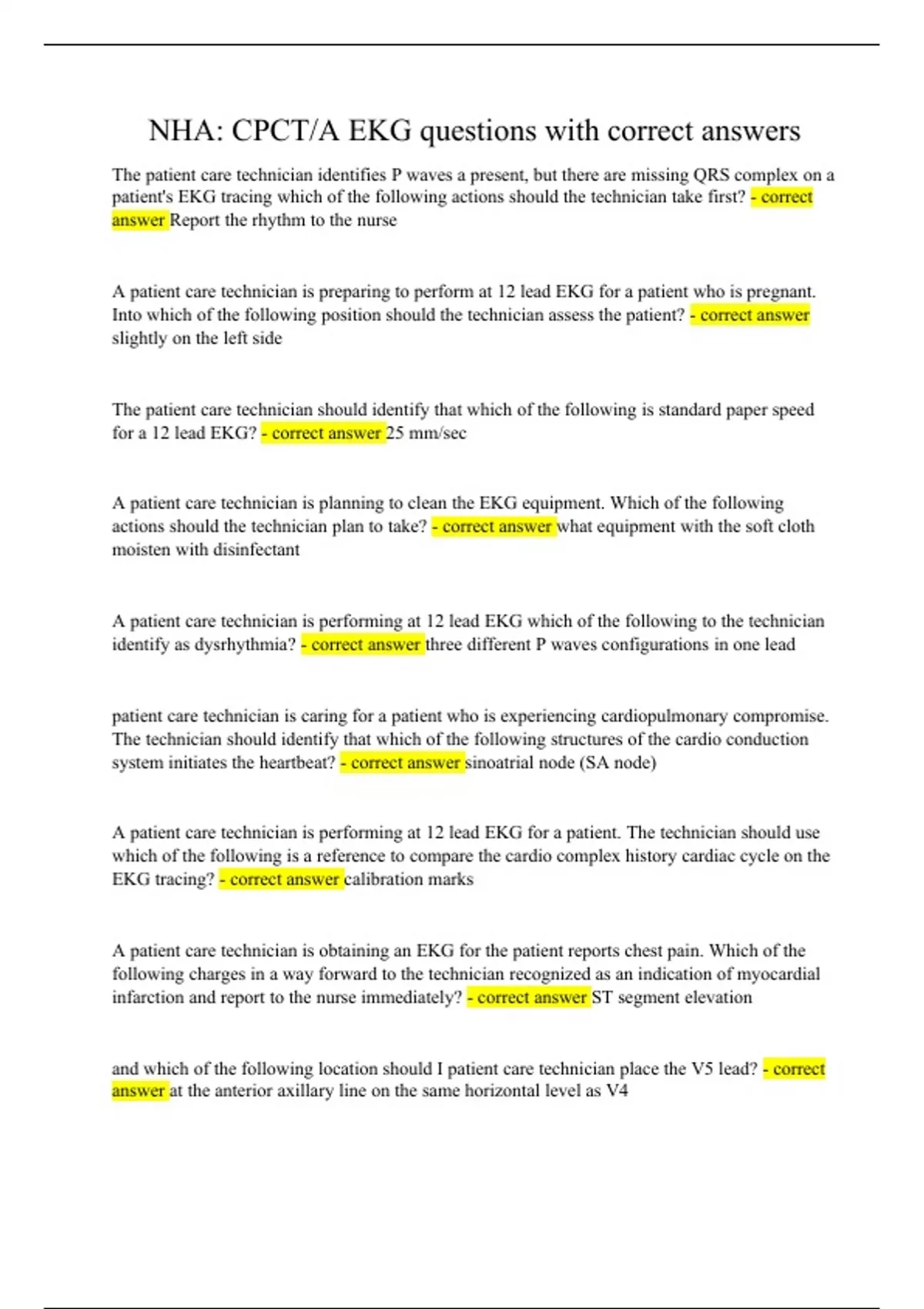 NHA: CPCT/A EKG questions with correct answers

The patient care technician identifies P waves a present, but there are missing QRS complex on a patient's EKG tracing which of the following actions should the technician take first? - correct answer Report the rhythm to the nurse

A patient care technician is preparing to perform at 12 lead EKG for a patient who is pregnant. Into which of the following position should the technician assess the patient? - correct answer slightly on the left side

The patient care technician should identify that which of the following is standard paper speed for a 12 lead EKG? - correct answer 25 mm/sec

A patient care technician is planning to clean the EKG equipment. Which of the following actions should the technician plan to take? - correct answer what equipment with the soft cloth moisten with disinfectant

A patient care technician is performing at 12 lead EKG which of the following to the technician identify as dysrhythmia? - correct answer three different P waves configurations in one lead

patient care technician is caring for a patient who is experiencing cardiopulmonary compromise. The technician should identify that which of the following structures of the cardio conduction system initiates the heartbeat? - correct answer sinoatrial node (SA node)

A patient care technician is performing at 12 lead EKG for a patient. The technician should use which of the following is a reference to compare the cardio complex history cardiac cycle on the EKG tracing? - correct answer calibration marks

A patient care technician is obtaining an EKG for the patient reports chest pain. Which of the following charges in a way forward to the technician recognized as an indication of myocardial infarction and report to the nurse immediately? - correct answer ST segment elevation

and which of the following location should I patient care technician place the V5 lead? - correct answer at the anterior axillary line on the same horizontal level as V4